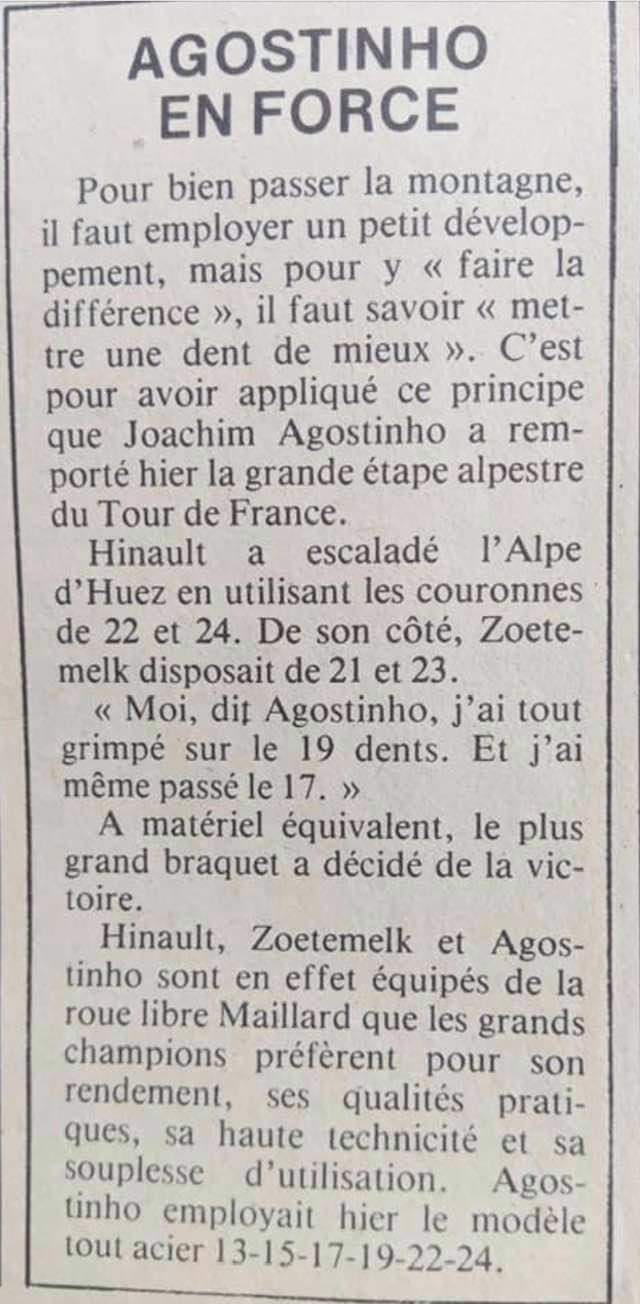 AGOSTINHO EN FORCE

Pour bien passer la montagne, il faut employer un petit développement, mais pour y « faire la différence », il faut savoir « mettre une dent de mieux ». C'est pour avoir appliqué ce principe que Joachim Agostinho a remporté hier la grande étape alpestre du Tour de France.

Hinault a escaladé l'Alpe d'Huez en utilisant les couronnes de 22 et 24. De son côté, Zoetemelk disposait de 21 et 23.

« Moi, dit Agostinho, j'ai tout grimpé sur le 19 dents. Et j'ai même passé le 17. »

A matériel équivalent, le plus grand braquet a décidé de la victoire.

Hinault, Zoetemelk et Agostinho sont en effet équipés de la roue libre Maillard que les grands champions préfèrent pour son rendement, ses qualités pratiques, sa haute technicité et sa souplesse d'utilisation. Agostinho employait hier le modèle tout acier 13-15-17-19-22-24.